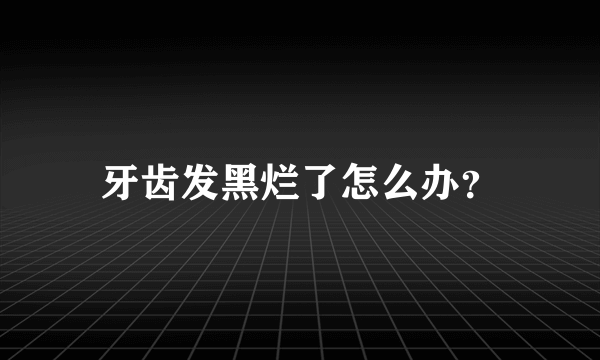 牙齿发黑烂了怎么办?